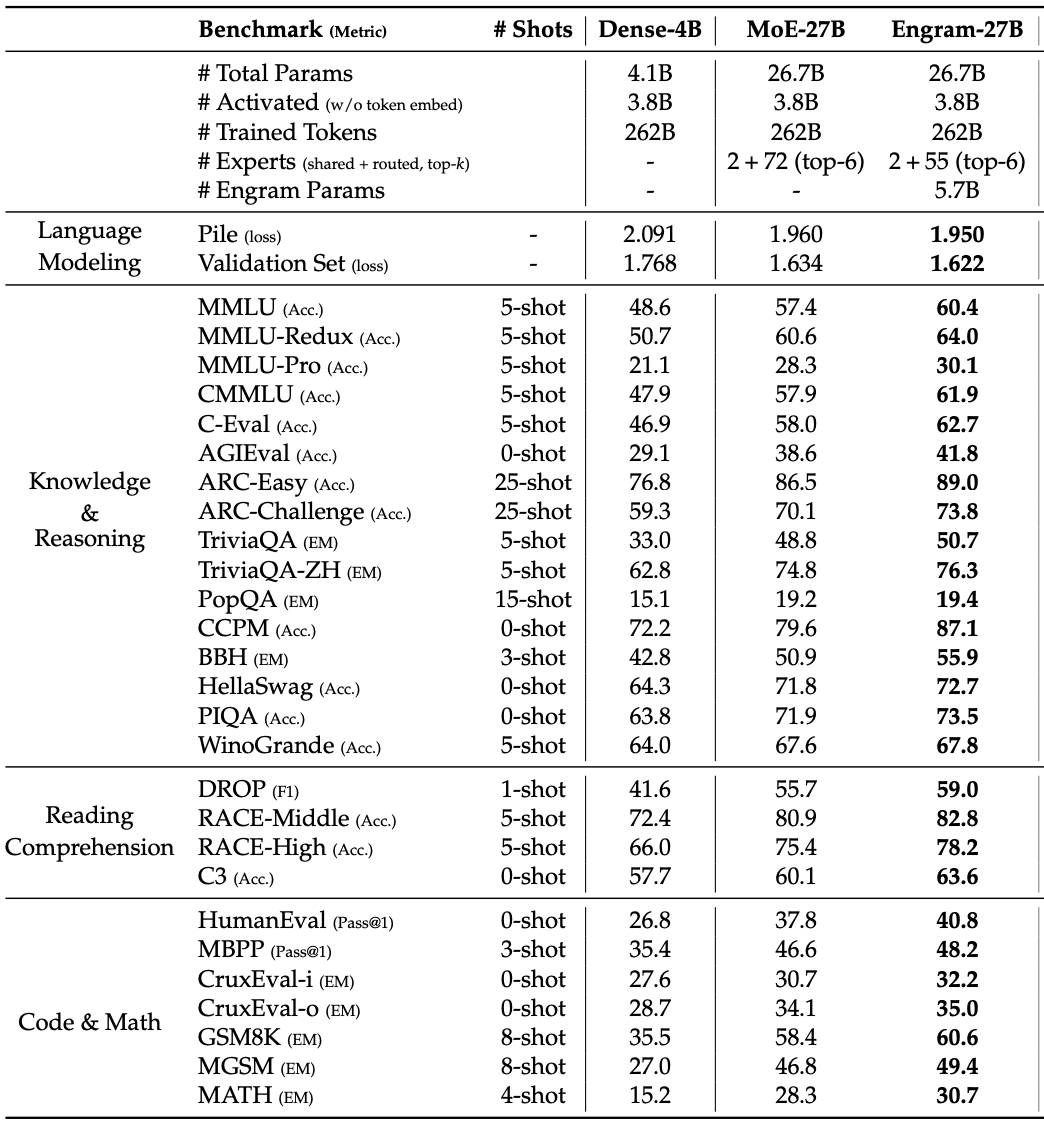 | | Benchmark (Metric) | # Shots | Dense-4B | MoE-27B | Engram-27B |
|---|---|---|---|---|---|
| | # Total Params | | 4.1B | 26.7B | 26.7B |
| | # Activated (w/o token embed) | | 3.8B | 3.8B | 3.8B |
| | # Trained Tokens | | 262B | 262B | 262B |
| | # Experts (shared + routed, top-$k$) | | - | 2 + 72 (top-6) | 2 + 55 (top-6) |
| | # Engram Params | | - | - | 5.7B |
| Language Modeling | Pile (loss) | - | 2.091 | 1.960 | **1.950** |
| | Validation Set (loss) | - | 1.768 | 1.634 | **1.622** |
| Knowledge & Reasoning | MMLU (Acc.) | 5-shot | 48.6 | 57.4 | **60.4** |
| | MMLU-Redux (Acc.) | 5-shot | 50.7 | 60.6 | **64.0** |
| | MMLU-Pro (Acc.) | 5-shot | 21.1 | 28.3 | **30.1** |
| | CMMLU (Acc.) | 5-shot | 47.9 | 57.9 | **61.9** |
| | C-Eval (Acc.) | 5-shot | 46.9 | 58.0 | **62.7** |
| | AGIEval (Acc.) | 0-shot | 29.1 | 38.6 | **41.8** |
| | ARC-Easy (Acc.) | 25-shot | 76.8 | 86.5 | **89.0** |
| | ARC-Challenge (Acc.) | 25-shot | 59.3 | 70.1 | **73.8** |
| | TriviaQA (EM) | 5-shot | 33.0 | 48.8 | **50.7** |
| | TriviaQA-ZH (EM) | 5-shot | 62.8 | 74.8 | **76.3** |
| | PopQA (EM) | 15-shot | 15.1 | 19.2 | **19.4** |
| | CCPM (Acc.) | 0-shot | 72.2 | 79.6 | **87.1** |
| | BBH (EM) | 3-shot | 42.8 | 50.9 | **55.9** |
| | HellaSwag (Acc.) | 0-shot | 64.3 | 71.8 | **72.7** |
| | PIQA (Acc.) | 0-shot | 63.8 | 71.9 | **73.5** |
| | WinoGrande (Acc.) | 5-shot | 64.0 | 67.6 | **67.8** |
| Reading Comprehension | DROP (F1) | 1-shot | 41.6 | 55.7 | **59.0** |
| | RACE-Middle (Acc.) | 5-shot | 72.4 | 80.9 | **82.8** |
| | RACE-High (Acc.) | 5-shot | 66.0 | 75.4 | **78.2** |
| | C3 (Acc.) | 0-shot | 57.7 | 60.1 | **63.6** |
| Code & Math | HumanEval (Pass@1) | 0-shot | 26.8 | 37.8 | **40.8** |
| | MBPP (Pass@1) | 3-shot | 35.4 | 46.6 | **48.2** |
| | CruxEval-i (EM) | 0-shot | 27.6 | 30.7 | **32.2** |
| | CruxEval-o (EM) | 0-shot | 28.7 | 34.1 | **35.0** |
| | GSM8K (EM) | 8-shot | 35.5 | 58.4 | **60.6** |
| | MGSM (EM) | 8-shot | 27.0 | 46.8 | **49.4** |
| | MATH (EM) | 4-shot | 15.2 | 28.3 | **30.7** |